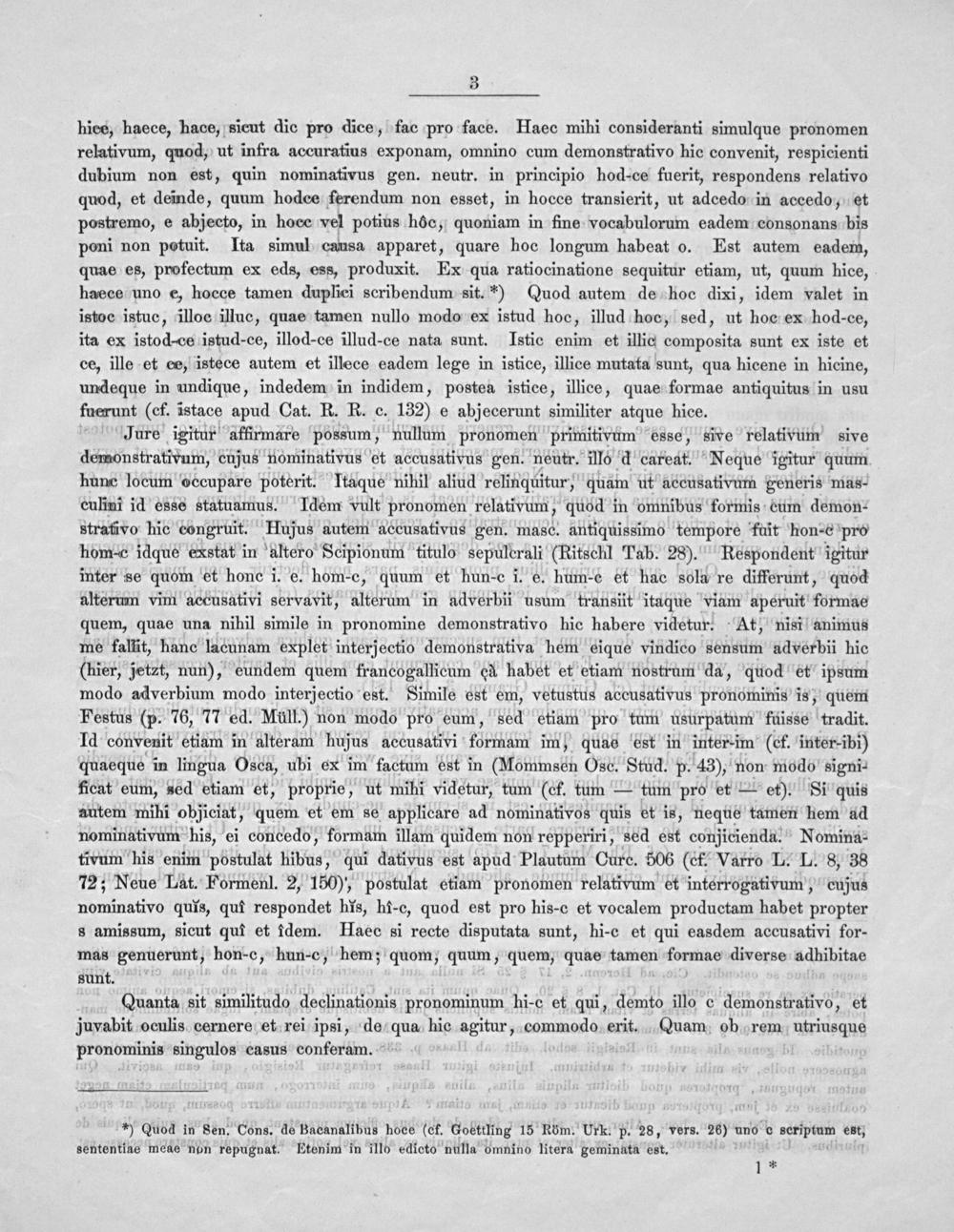 3

hice, haece, hace, sicut dic pro dice, fac pro face. Haec mihi consideranti simulque pronomen relativum, quod, ut infra accuratius exponam, omnino cum demonstrativo hic convenit, respicienti dubium non est, quin nominativus gen. neutr. in principio hod-ce fuerit, respondens relativo quod, et deinde, quum hodce ferendum non esset, in hocce transierit, ut adcedo in accedo, et postremo, e abjecto, in hocc vel potius hôc, quoniam in fine vocabulorum eadem consonans bis poni non potuit. Ita simul causa apparet, quare hoc longum habeat o. Est autem eadem, quae es, profectum ex eds, ess, produxit. Ex qua ratiocinatione sequitur etiam, ut, quum hice, haece uno c, hocce tamen duplici scribendum sit. *) Quod autem de hoc dixi, idem valet in istoc istuc, illoc illuc, quae tamen nullo modo ex istud hoc, illud hoc, sed, ut hoc ex hod-ce, ita ex istod-ce istud-ce, illod-ce illud-ce nata sunt. Istic enim et illic composita sunt ex iste et ce, ille et ce, istece autem et illece eadem lege in istice, illice mutata sunt, qua hicene in hicine, undeque in undique, indedem in indidem, postea istice, illice, quae formae antiquitus in usu fuerunt (cf. istace apud Cat. R. R. c. 132) e abjecerunt similiter atque hice.

Jure igitur affirmare possum, nullum pronomen primitivum esse, sive relativum sive demonstrativum, cujus nominativus et accusativus gen. neutr. illo d careat. Neque igitur quum hunc locum occupare poterit. Itaque nihil aliud relinquitur, quam ut accusativum generis masculini id esse statuamus. Idem vult pronomen relativum, quod in omnibus formis cum demonstrativo hic congruit. Hujus autem accusativus gen. masc. antiquissimo tempore fuit hon-c pro hom-c idque exstat in altero Scipionum titulo sepulcrali (Ritschl Tab. 28). Respondent igitur inter se quom et honc i. e. hom-c, quum et hun-c i. e. hum-c et hac sola re differunt, quod alterum vim accusativi servavit, alterum in adverbii usum transiit itaque viam aperuit formae quem, quae una nihil simile in pronomine demonstrativo hic habere videtur. At, nisi animus me fallit, hanc lacunam explet interjectio demonstrativa hem eique vindico sensum adverbii hic (hier, jetzt, nun), eundem quem francogallicum çà habet et etiam nostrum da, quod et ipsum modo adverbium modo interjectio est. Simile est em, vetustus accusativus pronominis is, quem Festus (p. 76, 77 ed. Müll.) non modo pro eum, sed etiam pro tum usurpatum fuisse tradit. Id convenit etiam in alteram hujus accusativi formam im, quae est in inter-im (cf. inter-ibi) quaeque in lingua Osca, ubi ex im factum est in (Mommsen Osc. Stud. p. 43), non modo significat eum, sed etiam et, proprie, ut mihi videtur, tum (cf. tum — tum pro et — et). Si quis autem mihi objiciat, quem et em se applicare ad nominativos quis et is, neque tamen hem ad nominativum his, ei concedo, formam illam quidem non repperiri, sed est conjicienda. Nominativum his enim postulat hibus, qui dativus est apud Plautum Curc. 506 (cf. Varro L. L. 8, 38 72; Neue Lat. Formenl. 2, 150), postulat etiam pronomen relativum et interrogativum, cujus nominativo quĭs, quî respondet hĭs, hî-c, quod est pro his-c et vocalem productam habet propter s amissum, sicut quî et îdem. Haec si recte disputata sunt, hi-c et qui easdem accusativi formas genuerunt, hon-c, hun-c, hem; quom, quum, quem, quae tamen formae diverse adhibitae sunt.

Quanta sit similitudo declinationis pronominum hi-c et qui, demto illo c demonstrativo, et juvabit oculis cernere et rei ipsi, de qua hic agitur, commodo erit. Quam ob rem utriusque pronominis singulos casus conferam.

*) Quod in Sen. Cons. de Bacanalibus hoce (cf. Goettling 15 Röm. Urk. p. 28, vers. 26) uno c scriptum est, sententiae meae non repugnat. Etenim in illo edicto nulla omnino litera geminata est.

1 *